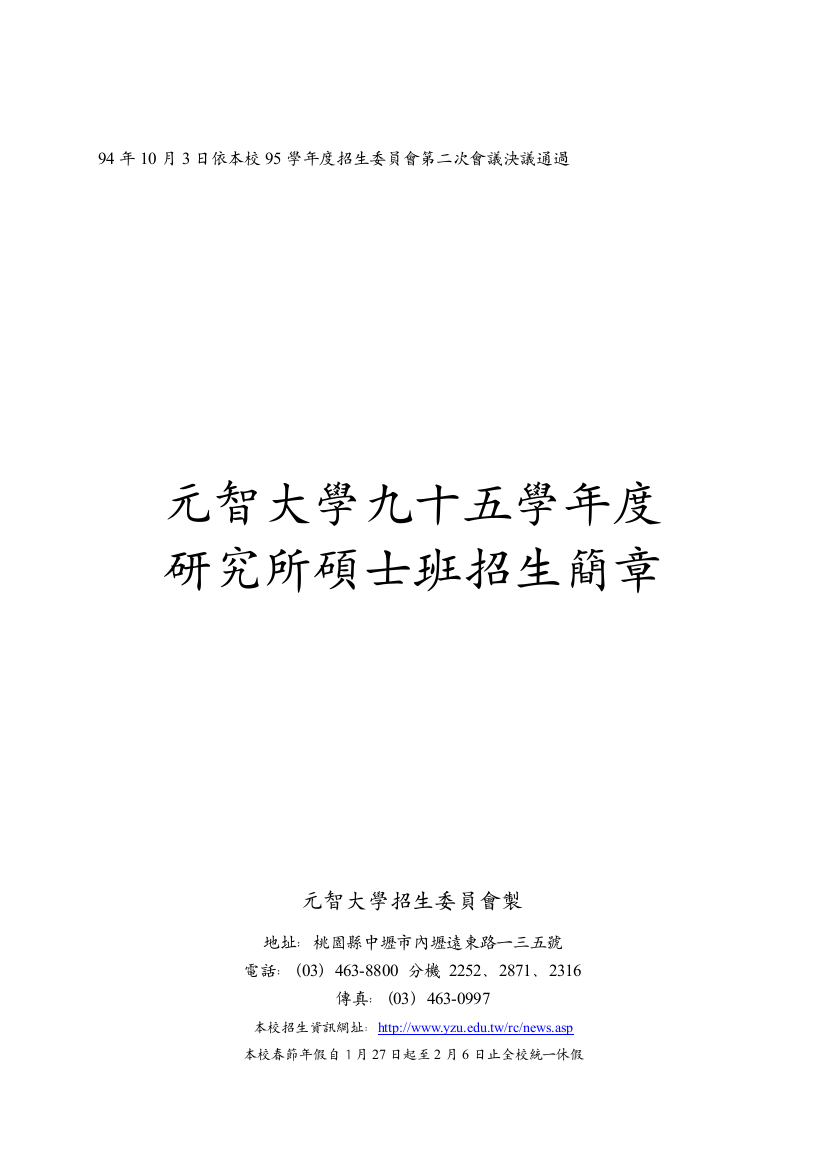 94 年 10 月 3 日依本校 95 學年度招生委員會第二次會議決議通過

元智大學九十五學年度
研究所碩士班招生簡章

元智大學招生委員會製

地址：桃園縣中壢市內壢遠東路一三五號
電話：（03）463-8800 分機 2252、2871、2316
傳真：（03）463-0997
本校招生資訊網址：http://www.yzu.edu.tw/rc/news.asp
本校春節年假自 1 月 27 日起至 2 月 6 日止全校統一休假